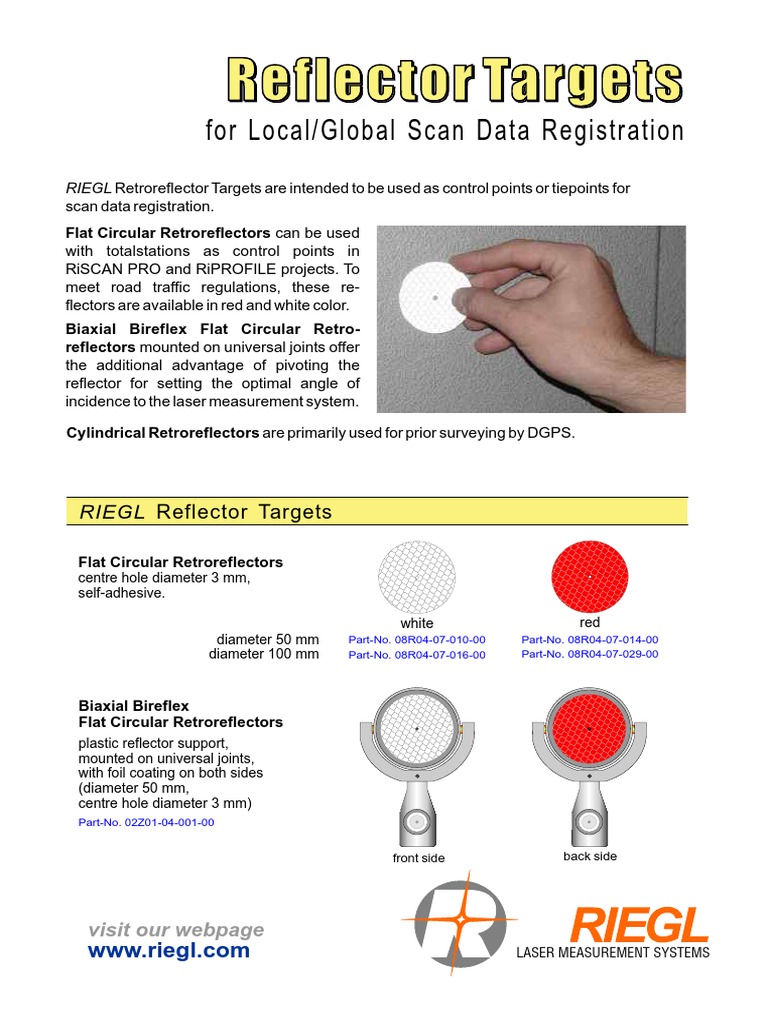 Reflector Targets

for Local/Global Scan Data Registration

RIEGL Retroreflector Targets are intended to be used as control points or tiepoints for scan data registration.

Flat Circular Retroreflectors can be used with totalstations as control points in RiSCAN PRO and RiPROFILE projects. To meet road traffic regulations, these reflectors are available in red and white color.

Biaxial Bireflex Flat Circular Retroreflectors mounted on universal joints offer the additional advantage of pivoting the reflector for setting the optimal angle of incidence to the laser measurement system.

Cylindrical Retroreflectors are primarily used for prior surveying by DGPS.

RIEGL Reflector Targets

Flat Circular Retroreflectors
centre hole diameter 3 mm, self-adhesive.

white

red

diameter 50 mm
diameter 100 mm

Part-No. 08R04-07-010-00
Part-No. 08R04-07-016-00

Part-No. 08R04-07-014-00
Part-No. 08R04-07-029-00

Biaxial Bireflex
Flat Circular Retroreflectors
plastic reflector support, mounted on universal joints, with foil coating on both sides (diameter 50 mm, centre hole diameter 3 mm)
Part-No. 02Z01-04-001-00

front side

back side

visit our webpage
www.riegl.com

RIEGL
LASER MEASUREMENT SYSTEMS